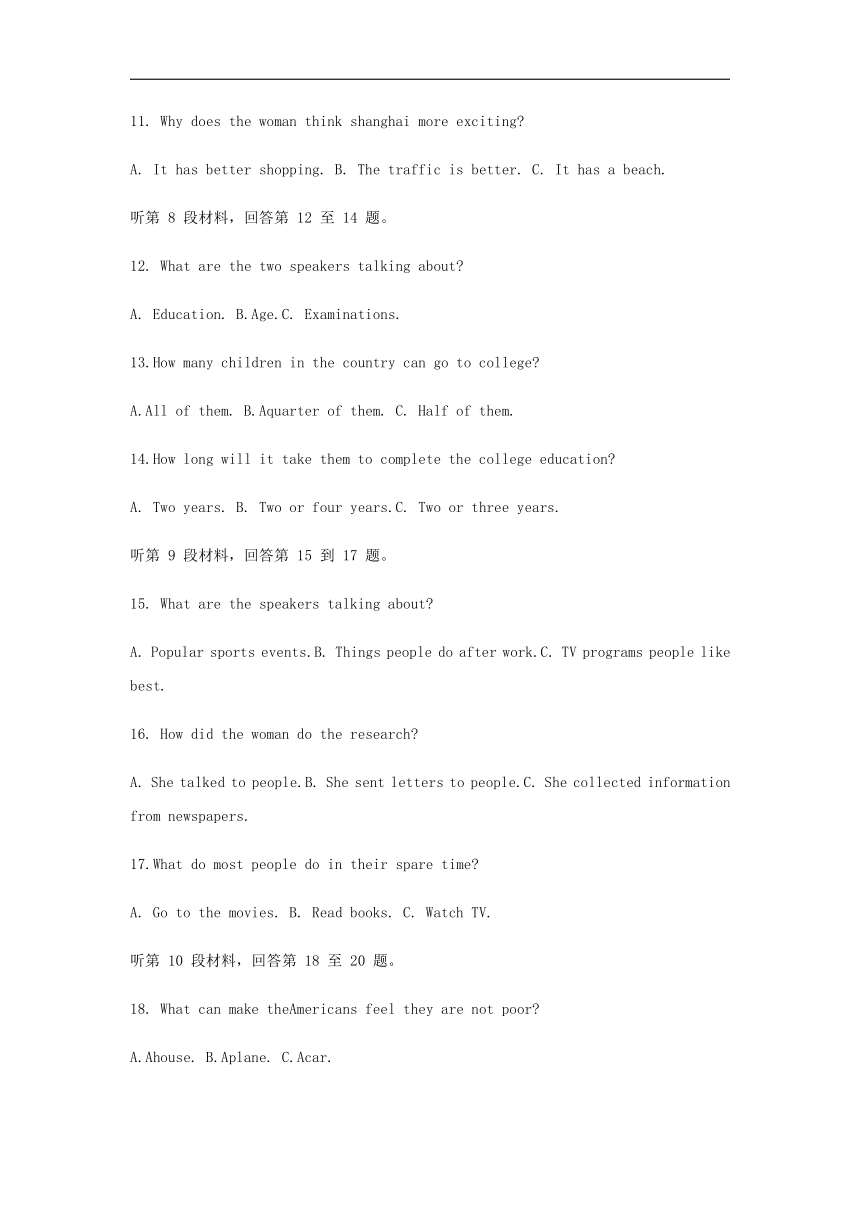 11. Why does the woman think shanghai more exciting?

A. It has better shopping. B. The traffic is better. C. It has a beach.

听第 8 段材料，回答第 12 至 14 题。

12. What are the two speakers talking about?

A. Education. B.Age.C. Examinations.

13.How many children in the country can go to college?

A.All of them. B.Aquarter of them. C. Half of them.

14.How long will it take them to complete the college education?

A. Two years. B. Two or four years.C. Two or three years.

听第 9 段材料，回答第 15 到 17 题。

15. What are the speakers talking about?

A. Popular sports events.B. Things people do after work.C. TV programs people like best.

16. How did the woman do the research?

A. She talked to people.B. She sent letters to people.C. She collected information from newspapers.

17.What do most people do in their spare time?

A. Go to the movies. B. Read books. C. Watch TV.

听第 10 段材料，回答第 18 至 20 题。

18. What can make theAmericans feel they are not poor?

A.Ahouse. B.Aplane. C.Acar.